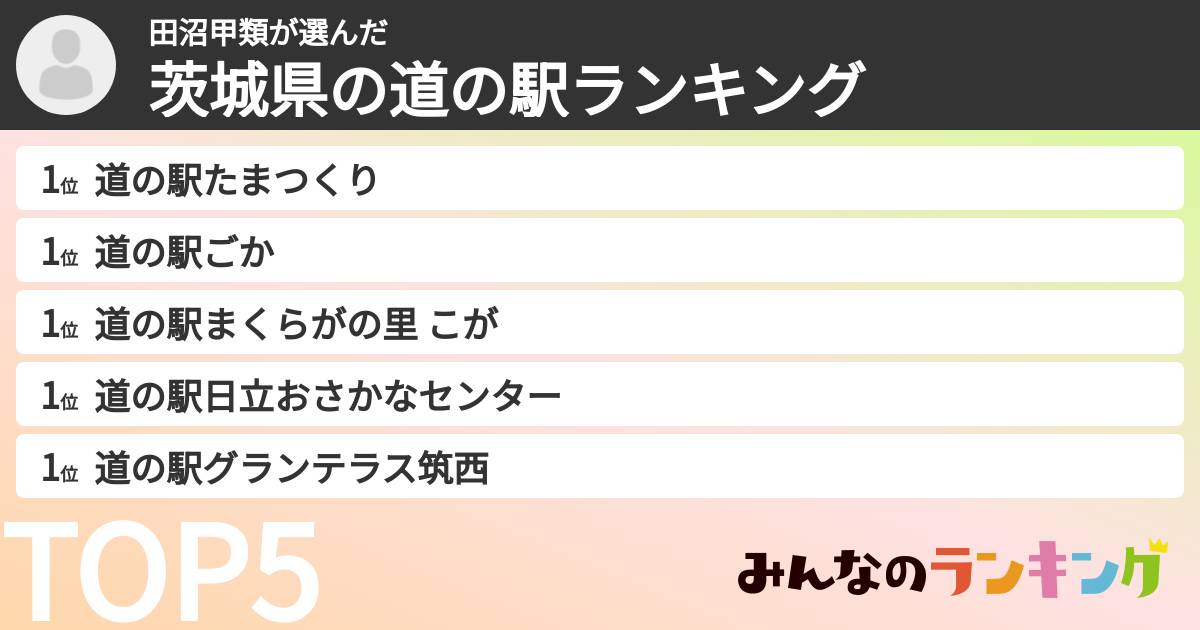 田沼甲類が選んだ
茨城県の道の駅ランキング

1位 道の駅たまつくり
1位 道の駅ごか
1位 道の駅まくらがの里 こが
1位 道の駅日立おさかなセンター
1位 道の駅グランテラス筑西

TOP5

みんなのランキング